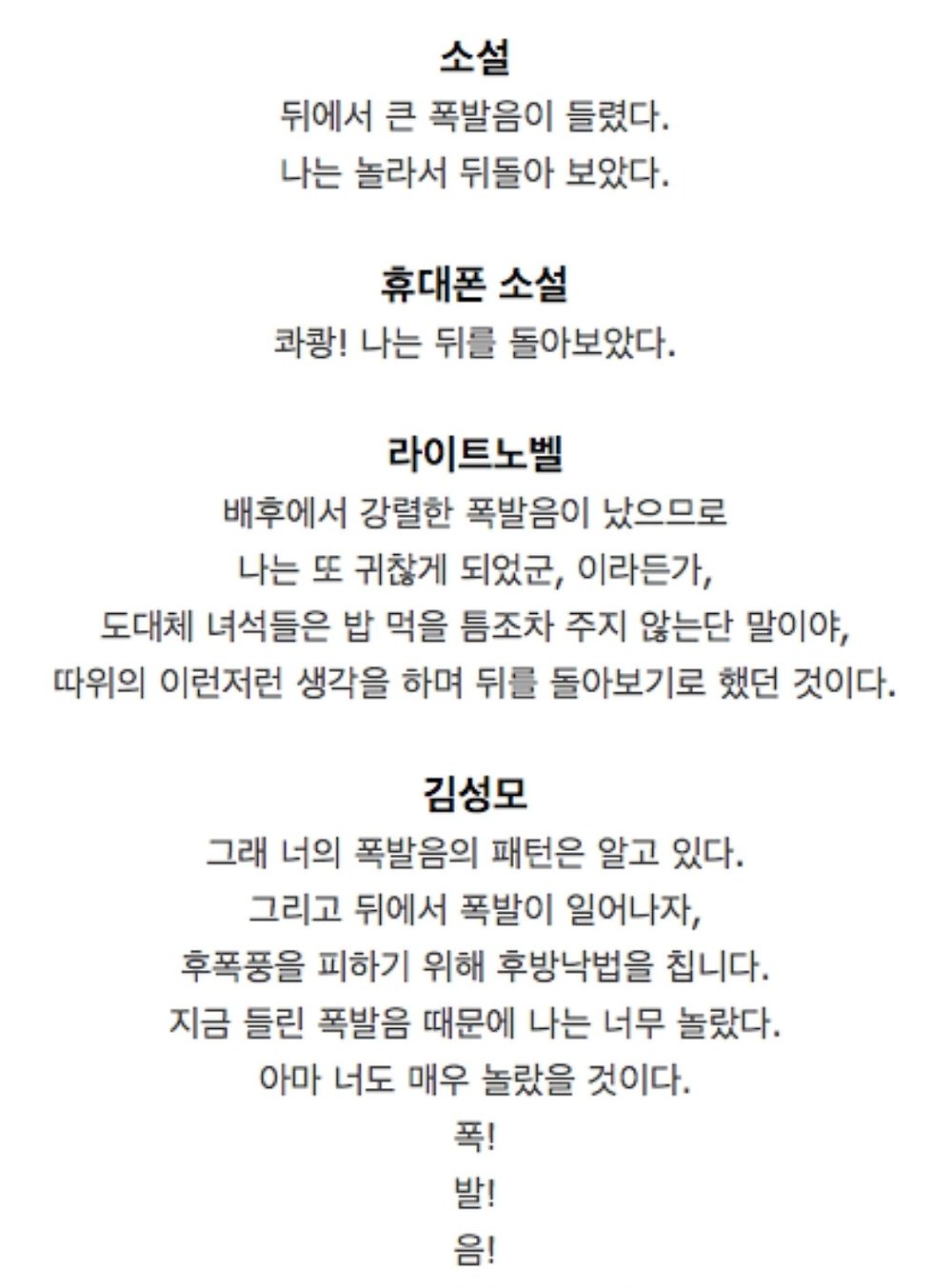 소설
뒤에서 큰 폭발음이 들렸다.
나는 놀라서 뒤돌아 보았다.

휴대폰 소설
콰쾅! 나는 뒤를 돌아보았다.

라이트노벨
배후에서 강렬한 폭발음이 났으므로
나는 또 귀찮게 되었군, 이라든가,
도대체 녀석들은 밥 먹을 틈조차 주지 않는단 말이야,
따위의 이런저런 생각을 하며 뒤를 돌아보기로 했던 것이다.

김성모
그래 너의 폭발음의 패턴은 알고 있다.
그리고 뒤에서 폭발이 일어나자,
후폭풍을 피하기 위해 후방낙법을 칩니다.
지금 들린 폭발음 때문에 나는 너무 놀랐다.
아마 너도 매우 놀랐을 것이다.
폭!
발!
음!